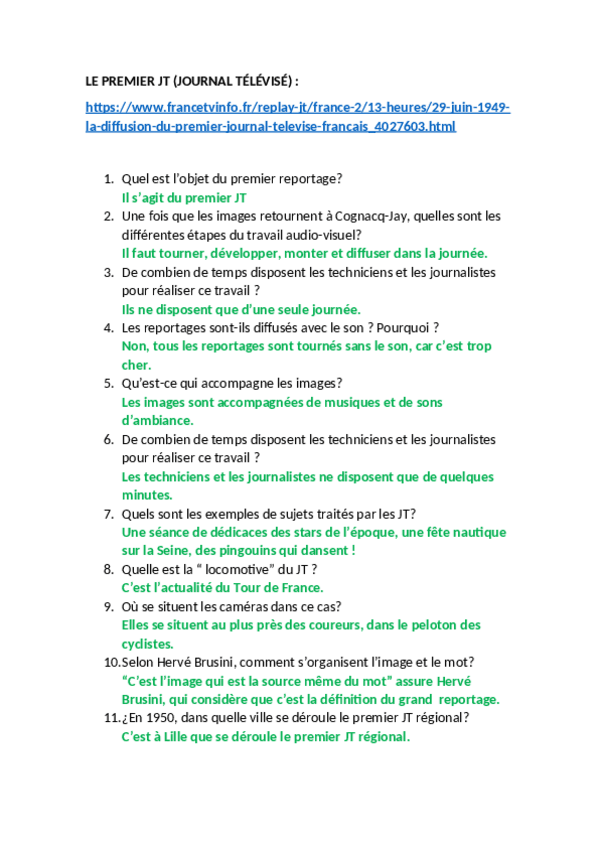 LE PREMIER JT (JOURNAL TÉLÉVISÉ) :

https://www.francetvinfo.fr/replay-jt/france-2/13-heures/29-juin-1949-la-diffusion-du-premier-journal-televise-francais_4027603.html

1. Quel est l'objet du premier reportage?
Il s'agit du premier JT
2. Une fois que les images retournent à Cognacq-Jay, quelles sont les différentes étapes du travail audio-visuel?
Il faut tourner, développer, monter et diffuser dans la journée.
3. De combien de temps disposent les techniciens et les journalistes pour réaliser ce travail ?
Ils ne disposent que d'une seule journée.
4. Les reportages sont-ils diffusés avec le son ? Pourquoi ?
Non, tous les reportages sont tournés sans le son, car c'est trop cher.
5. Qu'est-ce qui accompagne les images?
Les images sont accompagnées de musiques et de sons d'ambiance.
6. De combien de temps disposent les techniciens et les journalistes pour réaliser ce travail ?
Les techniciens et les journalistes ne disposent que de quelques minutes.
7. Quels sont les exemples de sujets traités par les JT?
Une séance de dédicaces des stars de l'époque, une fête nautique sur la Seine, des pingouins qui dansent !
8. Quelle est la " locomotive" du JT ?
C'est l'actualité du Tour de France.
9. Où se situent les caméras dans ce cas?
Elles se situent au plus près des coureurs, dans le peloton des cyclistes.
10. Selon Hervé Brusini, comment s'organisent l'image et le mot?
"C'est l'image qui est la source même du mot" assure Hervé Brusini, qui considère que c'est la définition du grand reportage.
11. ¿En 1950, dans quelle ville se déroule le premier JT régional?
C'est à Lille que se déroule le premier JT régional.